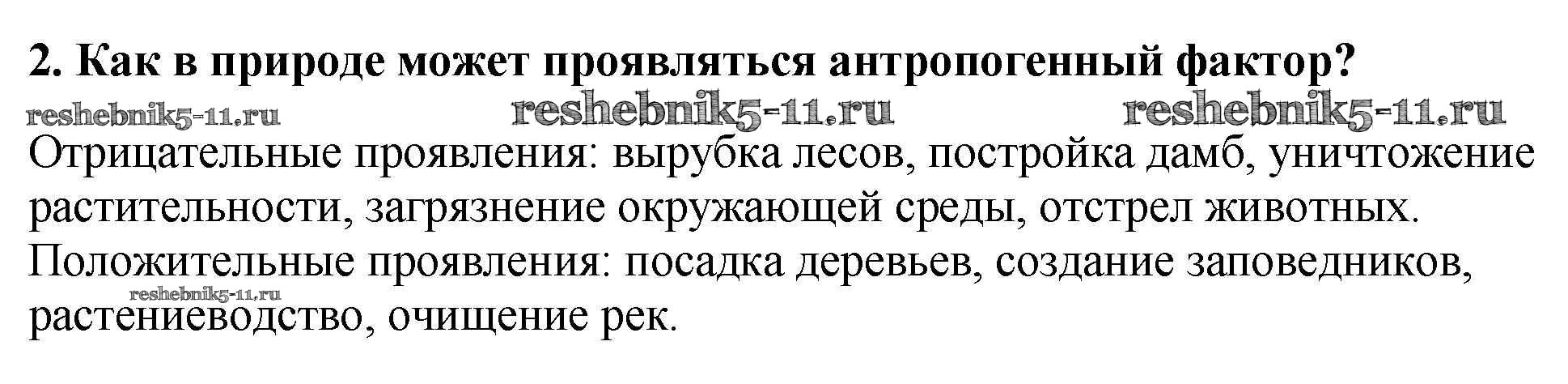 2. Как в природе может проявляться антропогенный фактор?

Отрицательные проявления: вырубка лесов, постройка дамб, уничтожение растительности, загрязнение окружающей среды, отстрел животных.

Положительные проявления: посадка деревьев, создание заповедников, растениеводство, очищение рек.

reshebnik5-11.ru